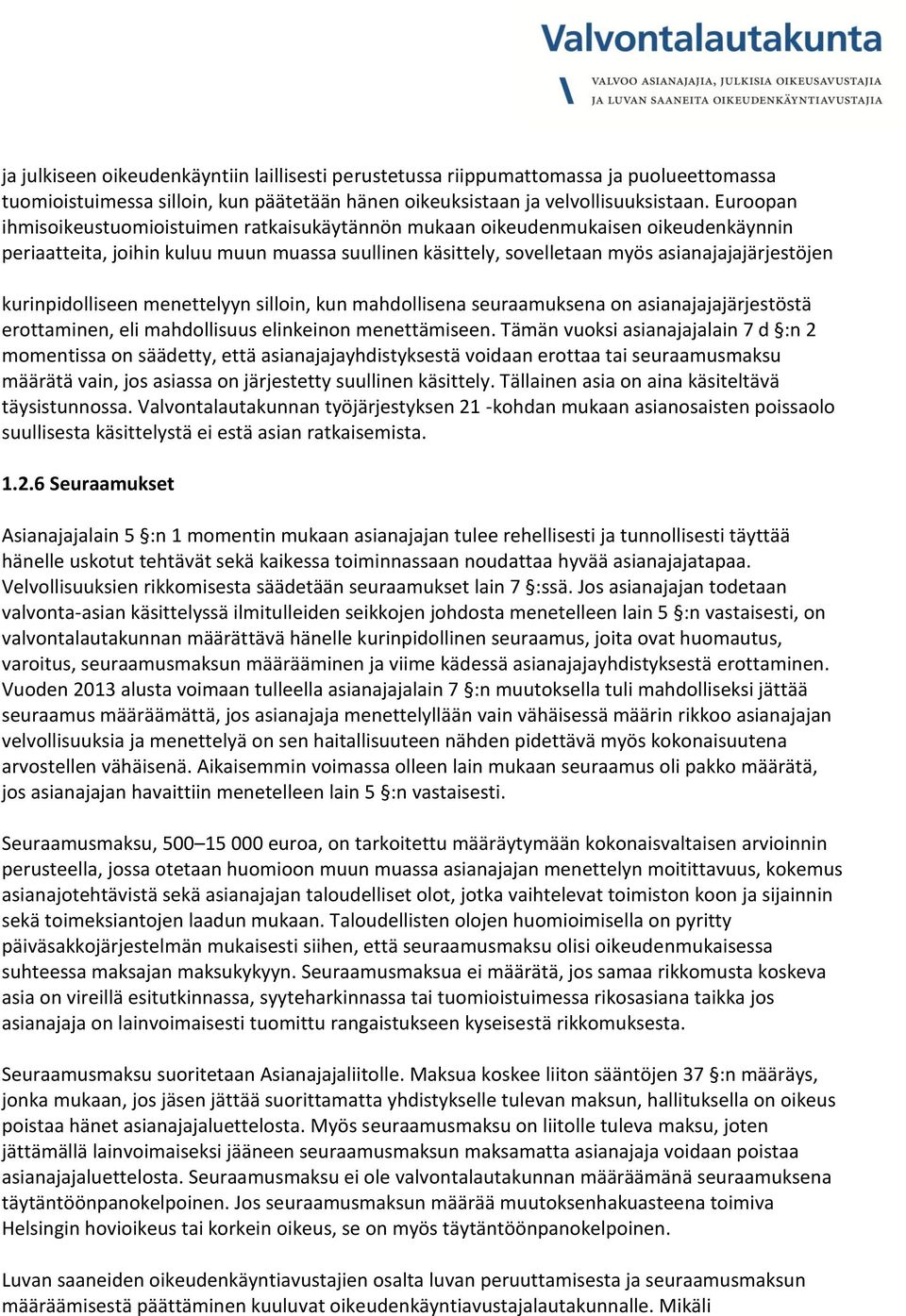 Valvontalautakunta

VALVOO ASIANAJAJIA, JULKISIA OIKEUSAVUSTAJIA JA LUVAN SAANEITA OIKEUDENKÄYNTIAVUSTAJIA

ja julkiseen oikeudenkäyntiin laillisesti perustetussa riippumattomassa ja puolueettomassa tuomioistuimessa silloin, kun päätetään hänen oikeuksistaan ja velvollisuuksistaan. Euroopan ihmisoikeustuomioistuimen ratkaisukäytännön mukaan oikeudenmukaisen oikeudenkäynnin periaatteita, joihin kuluu muun muassa suullinen käsittely, sovelletaan myös asianajajajärjestöjen

kurinpidolliseen menettelyyn silloin, kun mahdollisena seuraamuksena on asianajajajärjestöstä erottaminen, eli mahdollisuus elinkeinon menettämiseen. Tämän vuoksi asianajajalain 7 d §:n 2 momentissa on säädetty, että asianajajayhdistyksestä voidaan erottaa tai seuraamusmaksu määrätä vain, jos asiassa on järjestetty suullinen käsittely. Tällainen asia on aina käsiteltävä täysistunnossa. Valvontalautakunnan työjärjestyksen 21 -kohdan mukaan asianosaisten poissaolo suullisesta käsittelystä ei estä asian ratkaisemista.

1.2.6 Seuraamukset

Asianajajalain 5 §:n 1 momentin mukaan asianajajan tulee rehellisesti ja tunnollisesti täyttää hänelle uskotut tehtävät sekä kaikessa toiminnassaan noudattaa hyvää asianajajatapaa. Velvollisuuksien rikkomisesta säädetään seuraamukset lain 7 §:ssä. Jos asianajajan todetaan valvonta-asian käsittelyssä ilmitulleiden seikkojen johdosta menetelleen lain 5 §:n vastaisesti, on valvontalautakunnan määrättävä hänelle kurinpidollinen seuraamus, joita ovat huomautus, varoitus, seuraamusmaksun määrääminen ja viime kädessä asianajajayhdistyksestä erottaminen. Vuoden 2013 alusta voimaan tulleella asianajajalain 7 §:n muutoksella tuli mahdolliseksi jättää seuraamus määräämättä, jos asianajaja menettelyllään vain vähäisessä määrin rikkoo asianajajan velvollisuuksia ja menettelyä on sen haitallisuuteen nähden pidettävä myös kokonaisuutena arvostellen vähäisenä. Aikaisemmin voimassa olleen lain mukaan seuraamus oli pakko määrätä, jos asianajajan havaittiin menetelleen lain 5 §:n vastaisesti.

Seuraamusmaksu, 500–15 000 euroa, on tarkoitettu määräytymään kokonaisvaltaisen arvioinnin perusteella, jossa otetaan huomioon muun muassa asianajajan menettelyn moitittavuus, kokemus asianajotehtävistä sekä asianajajan taloudelliset olot, jotka vaihtelevat toimiston koon ja sijainnin sekä toimeksiantojen laadun mukaan. Taloudellisten olojen huomioimisella on pyritty päiväsakkojärjestelmän mukaisesti siihen, että seuraamusmaksu olisi oikeudenmukaisessa suhteessa maksajan maksukykyyn. Seuraamusmaksua ei määrätä, jos samaa rikkomusta koskeva asia on vireillä esitutkinnassa, syyteharkinnassa tai tuomioistuimessa rikosasiana taikka jos asianajaja on lainvoimaisesti tuomittu rangaistukseen kyseisestä rikkomuksesta.

Seuraamusmaksu suoritetaan Asianajajaliitolle. Maksua koskee liiton sääntöjen 37 §:n määräys, jonka mukaan, jos jäsen jättää suorittamatta yhdistykselle tulevan maksun, hallituksella on oikeus poistaa hänet asianajajaluettelosta. Myös seuraamusmaksu on liitolle tuleva maksu, joten jättämällä lainvoimaiseksi jääneen seuraamusmaksun maksamatta asianajaja voidaan poistaa asianajajaluettelosta. Seuraamusmaksu ei ole valvontalautakunnan määräämänä seuraamuksena täytäntöönpanokelpoinen. Jos seuraamusmaksun määrää muutoksenhakuasteena toimiva Helsingin hovioikeus tai korkein oikeus, se on myös täytäntöönpanokelpoinen.

Luvan saaneiden oikeudenkäyntiavustajien osalta luvan peruuttamisesta ja seuraamusmaksun määräämisestä päättäminen kuuluvat oikeudenkäyntiavustajalautakunnalle. Mikäli